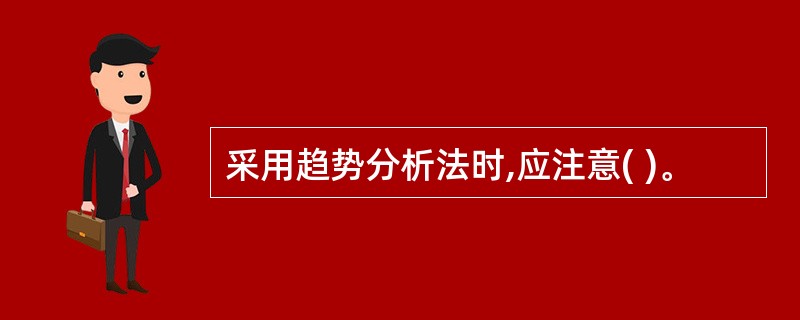 采用趋势分析法时,应注意( )。